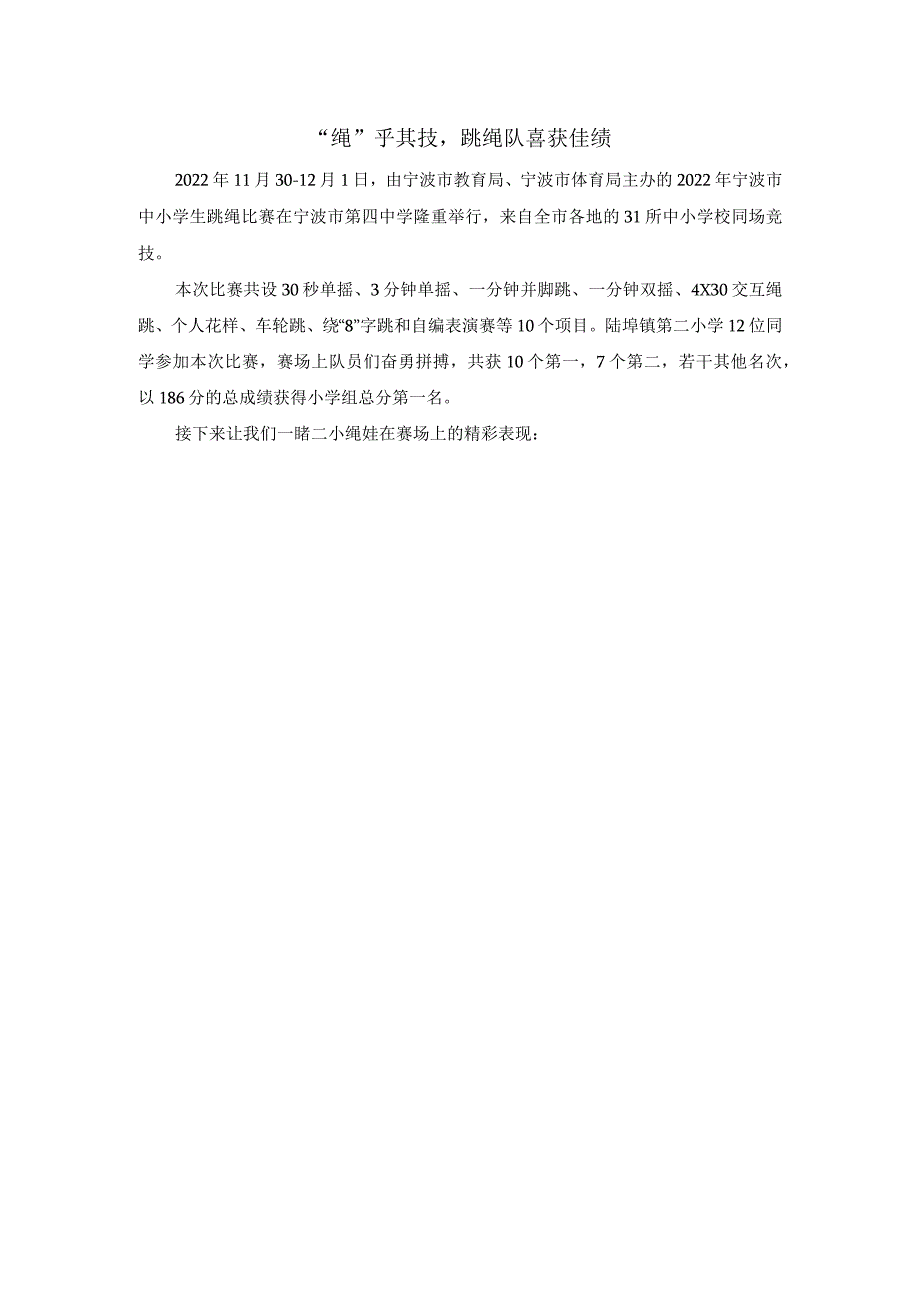 “绳”乎其技，跳绳队喜获佳绩

2022年11月30-12月1日，由宁波市教育局、宁波市体育局主办的2022年宁波市中小学生跳绳比赛在宁波市第四中学隆重举行，来自全市各地的31所中小学校同场竞技。

本次比赛共设30秒单摇、3分钟单摇、一分钟并脚跳、一分钟双摇、4X30交互绳跳、个人花样、车轮跳、绕“8”字跳和自编表演赛等10个项目。陆埠镇第二小学12位同学参加本次比赛，赛场上队员们奋勇拼搏，共获10个第一，7个第二，若干其他名次，以186分的总成绩获得小学组总分第一名。

接下来让我们一睹二小绳娃在赛场上的精彩表现：